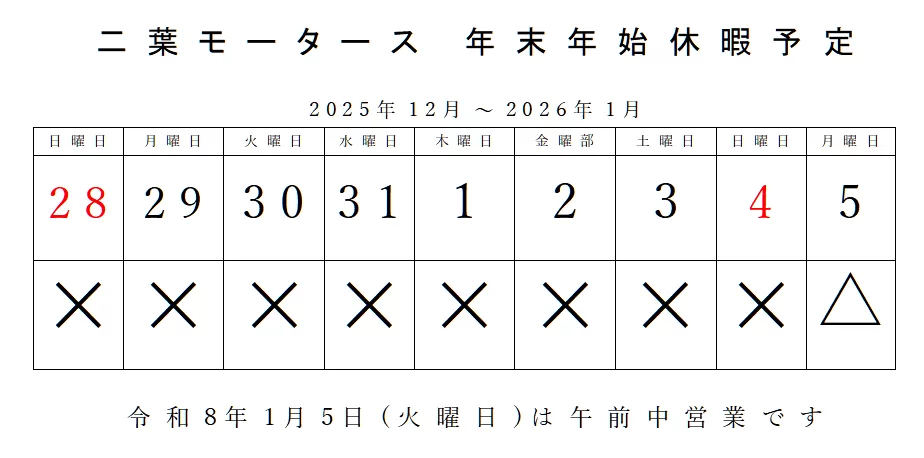 二葉モータース　年末年始休暇予定

2025年 12月 ～ 2026年 1月

| 日曜日 | 月曜日 | 火曜日 | 水曜日 | 木曜日 | 金曜部 | 土曜日 | 日曜日 | 月曜日 |
|---|---|---|---|---|---|---|---|---|
| 28 | 29 | 30 | 31 | 1 | 2 | 3 | 4 | 5 |
| × | × | × | × | × | × | × | × | △ |

令和8年 1月 5日（火曜日）は午前中営業です